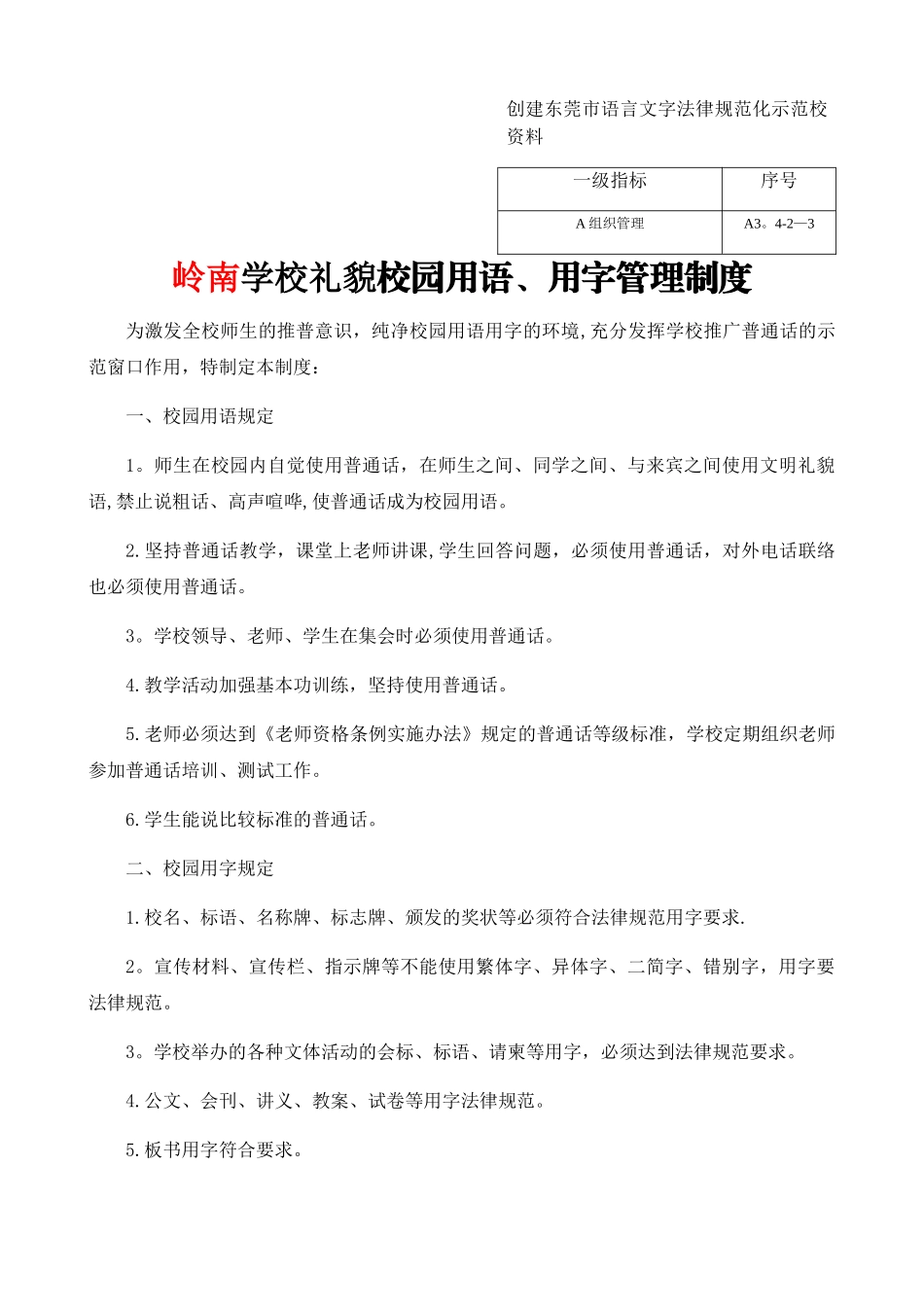 创建东莞市语言文字法律规范化示范校资料

| 一级指标 | 序号 |
|---|---|
| A 组织管理 | A3。4-2—3 |

岭南学校礼貌校园用语、用字管理制度

为激发全校师生的推普意识，纯净校园用语用字的环境,充分发挥学校推广普通话的示范窗口作用，特制定本制度：

一、校园用语规定

1。师生在校园内自觉使用普通话，在师生之间、同学之间、与来宾之间使用文明礼貌语,禁止说粗话、高声喧哗,使普通话成为校园用语。

2.坚持普通话教学，课堂上老师讲课,学生回答问题，必须使用普通话，对外电话联络也必须使用普通话。

3。学校领导、老师、学生在集会时必须使用普通话。

4.教学活动加强基本功训练，坚持使用普通话。

5.老师必须达到《老师资格条例实施办法》规定的普通话等级标准，学校定期组织老师参加普通话培训、测试工作。

6.学生能说比较标准的普通话。

二、校园用字规定

1.校名、标语、名称牌、标志牌、颁发的奖状等必须符合法律规范用字要求.

2。宣传材料、宣传栏、指示牌等不能使用繁体字、异体字、二简字、错别字，用字要法律规范。

3。学校举办的各种文体活动的会标、标语、请柬等用字，必须达到法律规范要求。

4.公文、会刊、讲义、教案、试卷等用字法律规范。

5.板书用字符合要求。